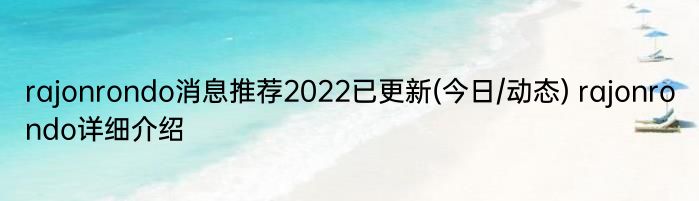 rajonrondo消息推荐2022已更新(今日/动态) rajonrondo详细介绍